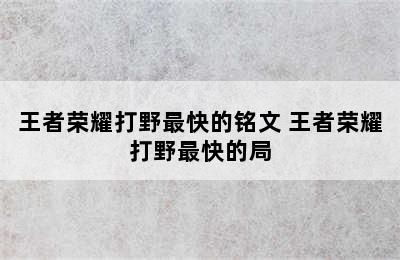 王者荣耀打野最快的铭文 王者荣耀打野最快的局